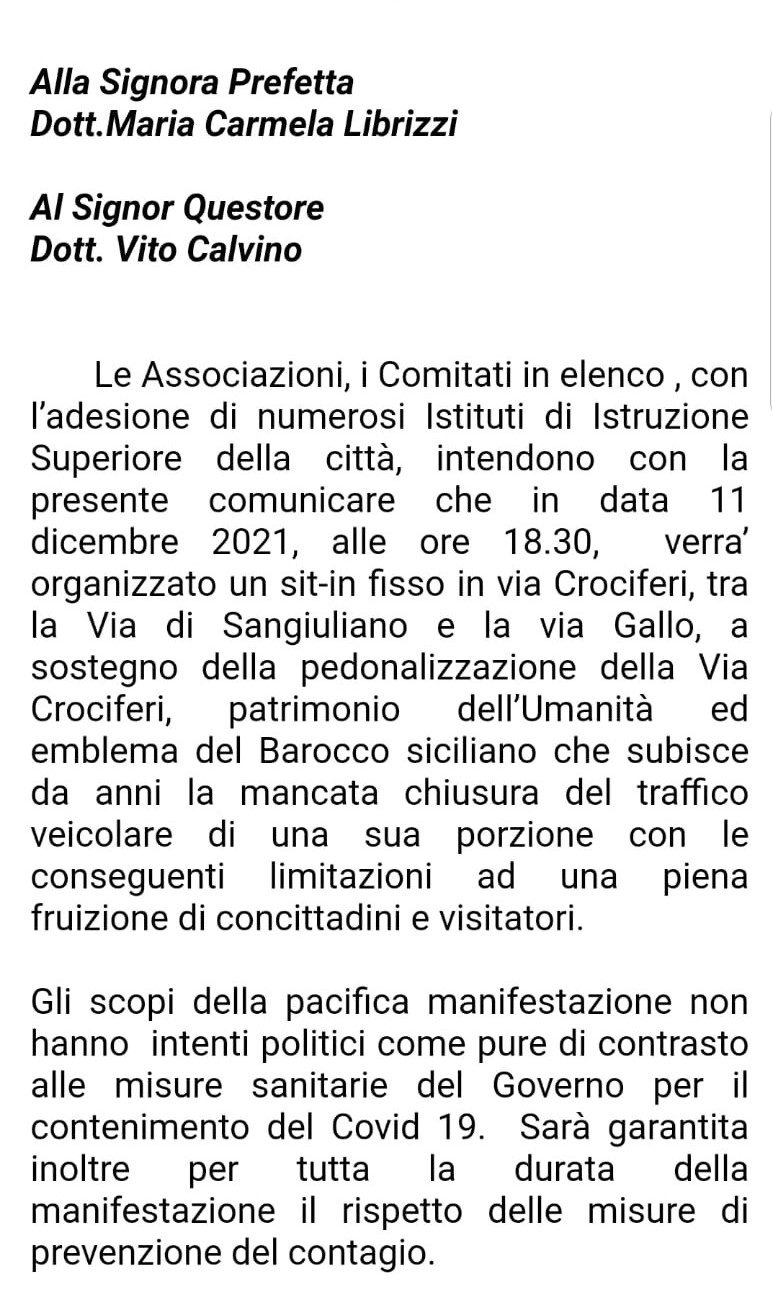 Alla Signora Prefetta
Dott.Maria Carmela Librizzi

Al Signor Questore
Dott. Vito Calvino

Le Associazioni, i Comitati in elenco , con l'adesione di numerosi Istituti di Istruzione Superiore della città, intendono con la presente comunicare che in data 11 dicembre 2021, alle ore 18.30, verra' organizzato un sit-in fisso in via Crociferi, tra la Via di Sangiuliano e la via Gallo, a sostegno della pedonalizzazione della Via Crociferi, patrimonio dell'Umanità ed emblema del Barocco siciliano che subisce da anni la mancata chiusura del traffico veicolare di una sua porzione con le conseguenti limitazioni ad una piena fruizione di concittadini e visitatori.

Gli scopi della pacifica manifestazione non hanno intenti politici come pure di contrasto alle misure sanitarie del Governo per il contenimento del Covid 19. Sarà garantita inoltre per tutta la durata della manifestazione il rispetto delle misure di prevenzione del contagio.